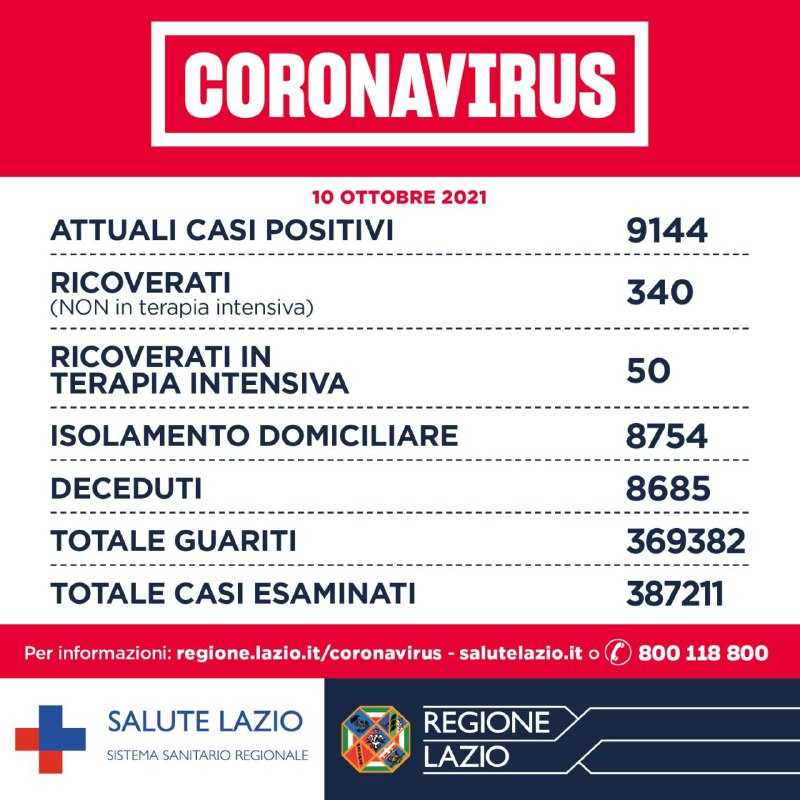 CORONAVIRUS

10 OTTOBRE 2021

ATTUALI CASI POSITIVI 9144

RICOVERATI
(NON in terapia intensiva) 340

RICOVERATI IN TERAPIA INTENSIVA 50

ISOLAMENTO DOMICILIARE 8754

DECEDUTI 8685

TOTALE GUARITI 369382

TOTALE CASI ESAMINATI 387211

Per informazioni: regione.lazio.it/coronavirus - salutelazio.it o 800 118 800

SALUTE LAZIO
SISTEMA SANITARIO REGIONALE

REGIONE
LAZIO